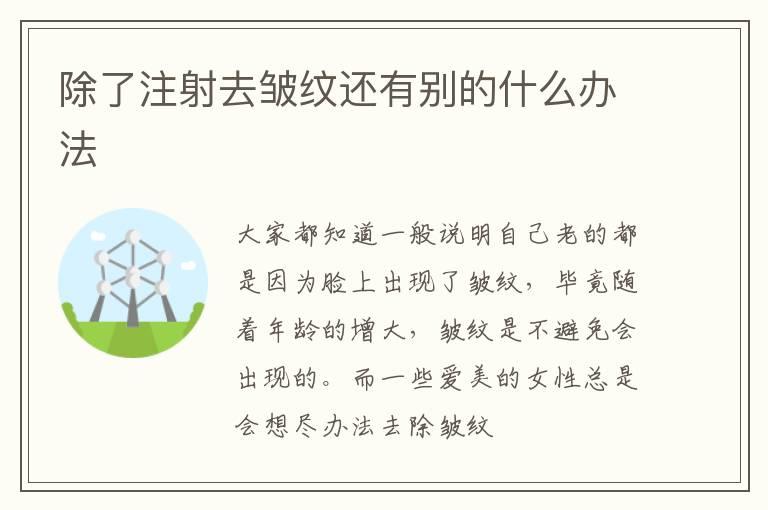 除了注射去皱纹还有别的什么办法

大家都知道一般说明自己老的都是因为脸上出现了皱纹，毕竟随着年龄的增大，皱纹是不避免会出现的。而一些爱美的女性总是会想尽办法去除皱纹